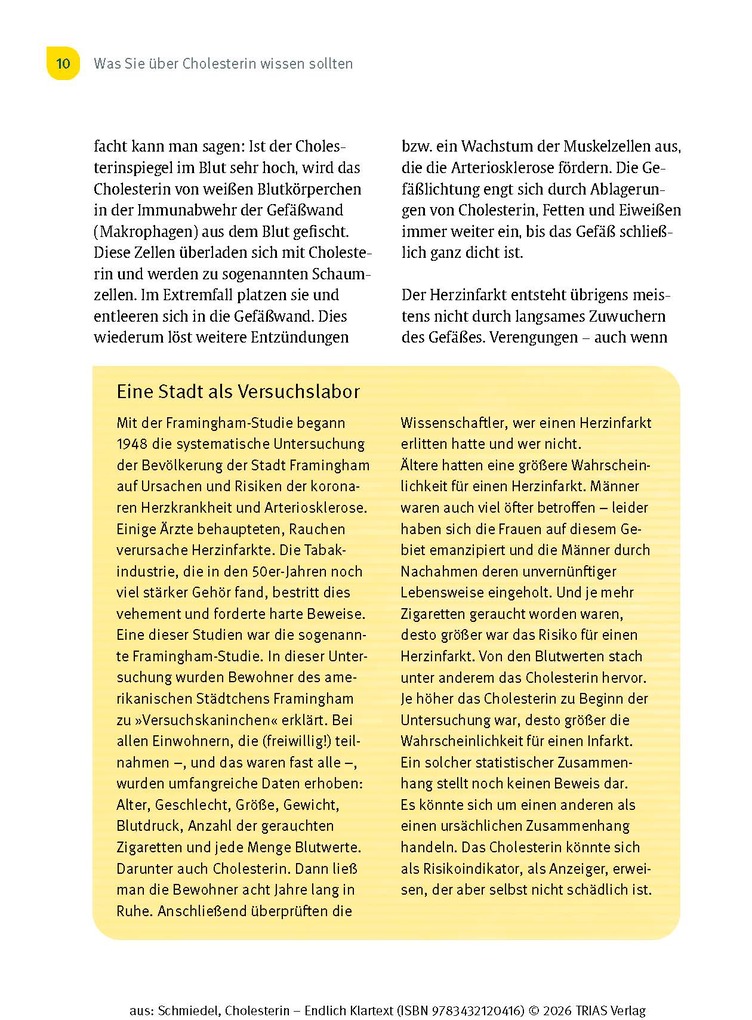 10 Was Sie über Cholesterin wissen sollten

facht kann man sagen: Ist der Cholesterinspiegel im Blut sehr hoch, wird das Cholesterin von weißen Blutkörperchen in der Immunabwehr der Gefäßwand (Makrophagen) aus dem Blut gefischt. Diese Zellen überladen sich mit Cholesterin und werden zu sogenannten Schaumzellen. Im Extremfall platzen sie und entleeren sich in die Gefäßwand. Dies wiederum löst weitere Entzündungen bzw. ein Wachstum der Muskelzellen aus, die die Arteriosklerose fördern. Die Gefäßlichtung engt sich durch Ablagerungen von Cholesterin, Fetten und Eiweißen immer weiter ein, bis das Gefäß schließlich ganz dicht ist.

Der Herzinfarkt entsteht übrigens meistens nicht durch langsames Zuwuchern des Gefäßes. Verengungen – auch wenn

Eine Stadt als Versuchslabor

Mit der Framingham-Studie begann 1948 die systematische Untersuchung der Bevölkerung der Stadt Framingham auf Ursachen und Risiken der koronaren Herzkrankheit und Arteriosklerose. Einige Ärzte behaupteten, Rauchen verursache Herzinfarkte. Die Tabakindustrie, die in den 50er-Jahren noch viel stärker Gehör fand, bestritt dies vehement und forderte harte Beweise. Eine dieser Studien war die sogenannte Framingham-Studie. In dieser Untersuchung wurden Bewohner des amerikanischen Städtchens Framingham zu »Versuchskaninchen« erklärt. Bei allen Einwohnern, die (freiwillig!) teilnahmen –, und das waren fast alle –, wurden umfangreiche Daten erhoben: Alter, Geschlecht, Größe, Gewicht, Blutdruck, Anzahl der gerauchten Zigaretten und jede Menge Blutwerte. Darunter auch Cholesterin. Dann ließ man die Bewohner acht Jahre lang in Ruhe. Anschließend überprüften die Wissenschaftler, wer einen Herzinfarkt erlitten hatte und wer nicht.
Ältere hatten eine größere Wahrscheinlichkeit für einen Herzinfarkt. Männer waren auch viel öfter betroffen – leider haben sich die Frauen auf diesem Gebiet emanzipiert und die Männer durch Nachahmen deren unvernünftiger Lebensweise eingeholt. Und je mehr Zigaretten geraucht worden waren, desto größer war das Risiko für einen Herzinfarkt. Von den Blutwerten stach unter anderem das Cholesterin hervor. Je höher das Cholesterin zu Beginn der Untersuchung war, desto größer die Wahrscheinlichkeit für einen Infarkt. Ein solcher statistischer Zusammenhang stellt noch keinen Beweis dar. Es könnte sich um einen anderen als einen ursächlichen Zusammenhang handeln. Das Cholesterin könnte sich als Risikoindikator, als Anzeiger, erweisen, der aber selbst nicht schädlich ist.

aus: Schmiedel, Cholesterin – Endlich Klartext (ISBN 9783432120416) © 2026 TRIAS Verlag